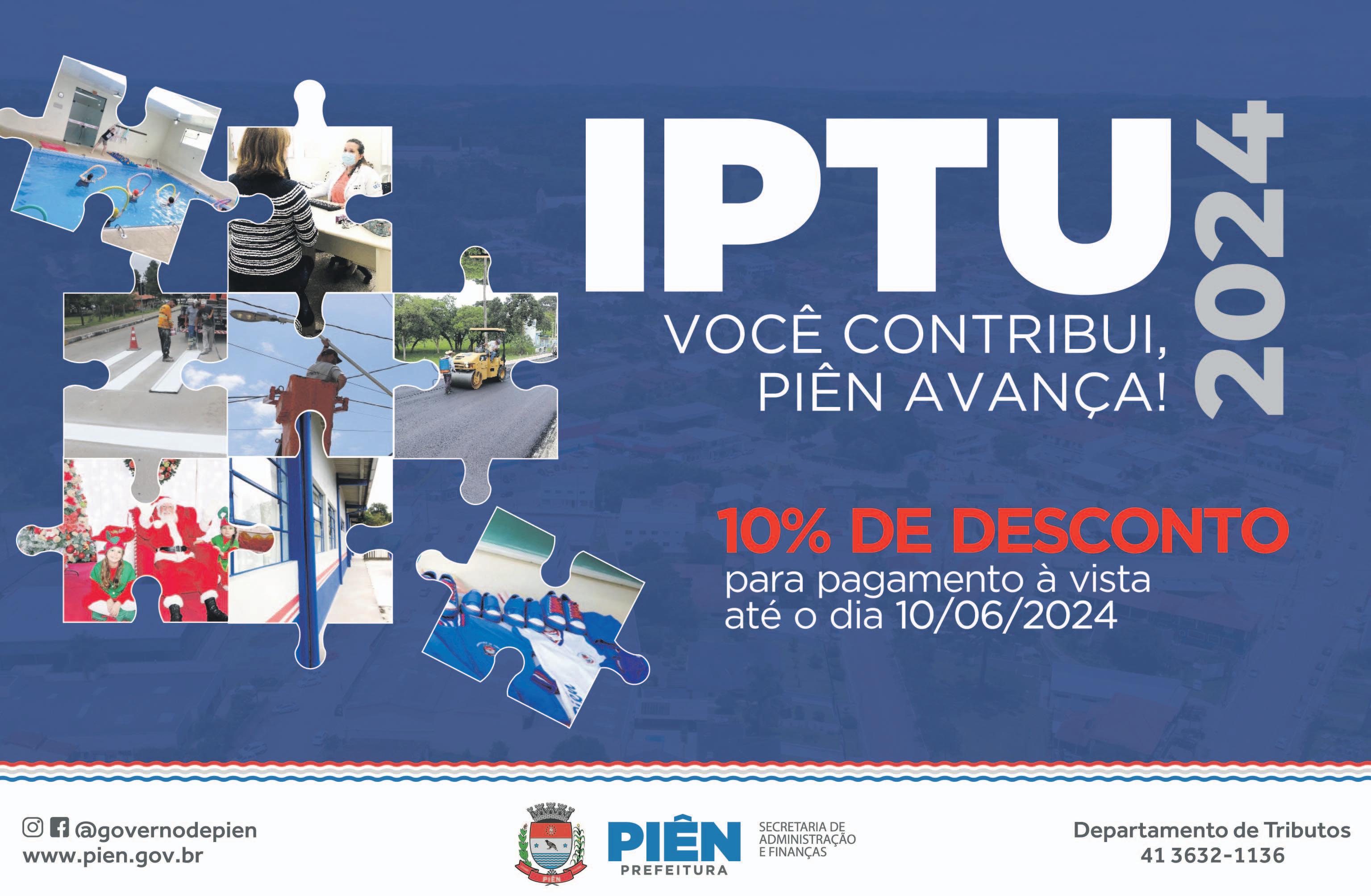 IPTU 2024

VOCÊ CONTRIBUI, PIÊN AVANÇA!

10% DE DESCONTO
para pagamento à vista
até o dia 10/06/2024

@governodepien
www.pien.gov.br

PIÊN
PREFEITURA

SECRETARIA DE ADMINISTRAÇÃO E FINANÇAS

Departamento de Tributos
41 3632-1136